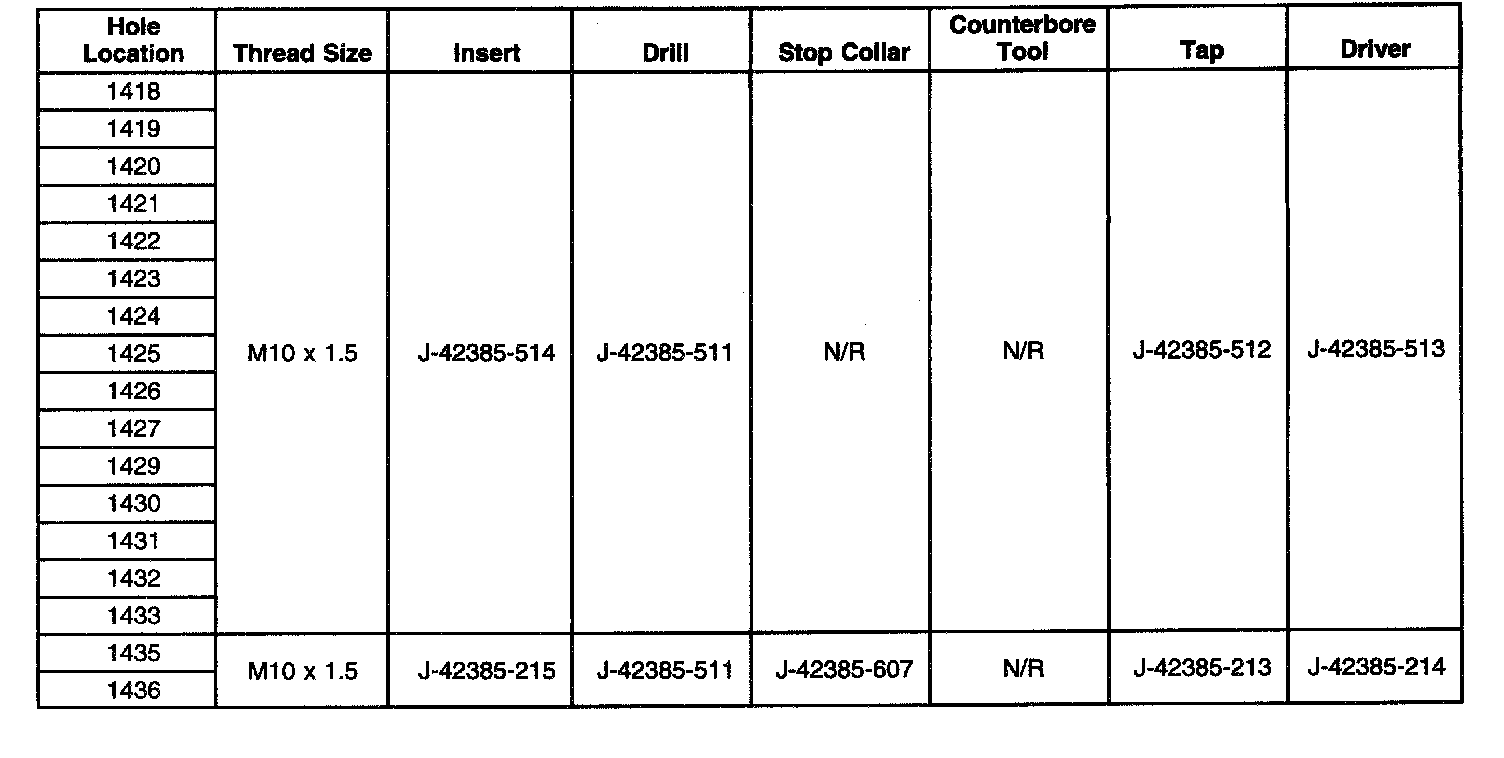 | Hole Location | Thread Size | Insert | Drill | Stop Collar | Counterbore Tool | Tap | Driver |
|---|---|---|---|---|---|---|---|
| 1418 | M10 x 1.5 | J-42385-514 | J-42385-511 | N/R | N/R | J-42385-512 | J-42385-513 |
| 1419 | | | | | | | |
| 1420 | | | | | | | |
| 1421 | | | | | | | |
| 1422 | | | | | | | |
| 1423 | | | | | | | |
| 1424 | | | | | | | |
| 1425 | | | | | | | |
| 1426 | | | | | | | |
| 1427 | | | | | | | |
| 1429 | | | | | | | |
| 1430 | | | | | | | |
| 1431 | | | | | | | |
| 1432 | | | | | | | |
| 1433 | | | | | | | |
| 1435 | M10 x 1.5 | J-42385-215 | J-42385-511 | J-42385-607 | N/R | J-42385-213 | J-42385-214 |
| 1436 | | | | | | | |